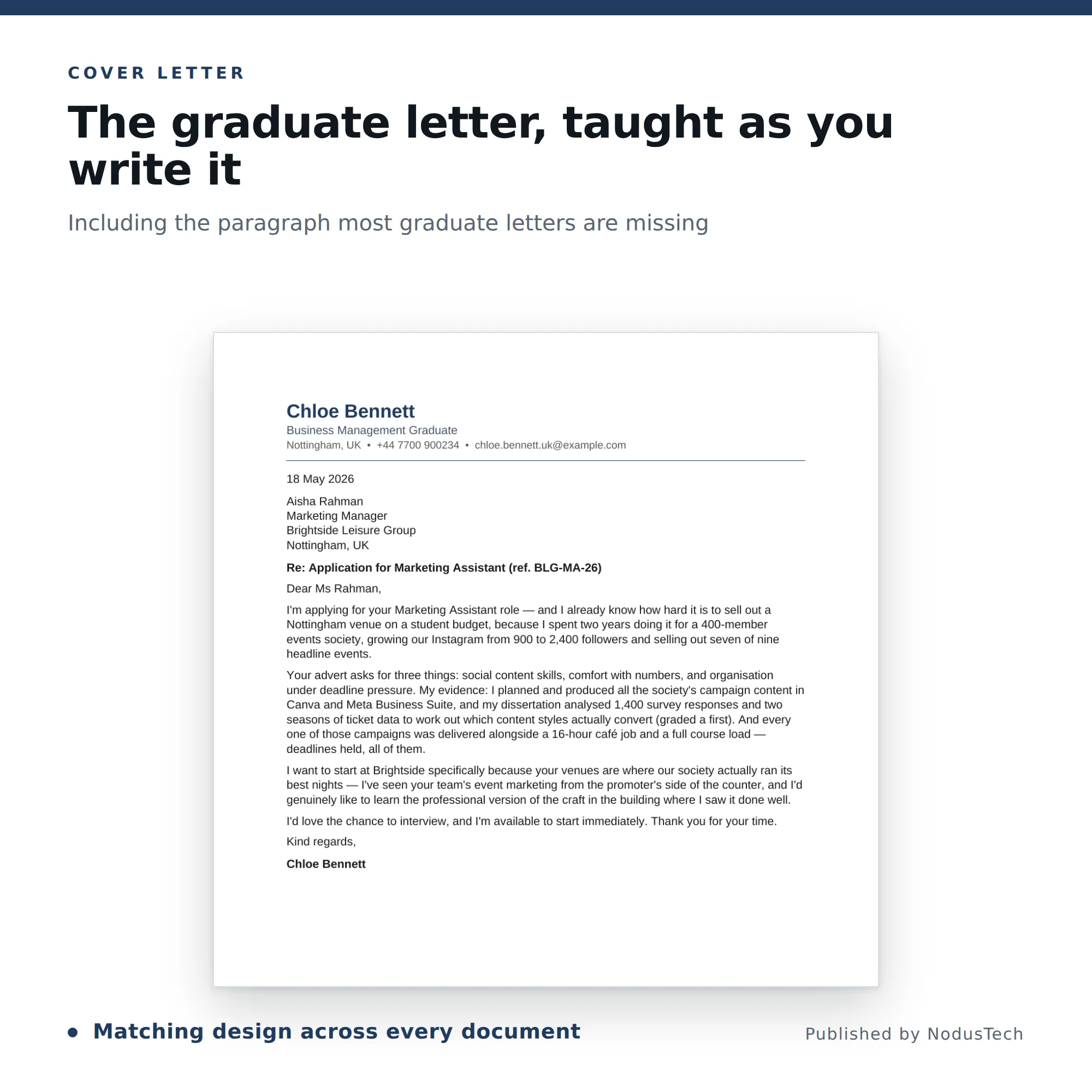 COVER LETTER

The graduate letter, taught as you write it

Including the paragraph most graduate letters are missing

Chloe Bennett
Business Management Graduate
Nottingham, UK • +44 7700 900234 • chloe.bennett.uk@example.com

18 May 2026

Aisha Rahman
Marketing Manager
Brightside Leisure Group
Nottingham, UK

Re: Application for Marketing Assistant (ref. BLG-MA-26)

Dear Ms Rahman,

I'm applying for your Marketing Assistant role — and I already know how hard it is to sell out a Nottingham venue on a student budget, because I spent two years doing it for a 400-member events society, growing our Instagram from 900 to 2,400 followers and selling out seven of nine headline events.

Your advert asks for three things: social content skills, comfort with numbers, and organisation under deadline pressure. My evidence: I planned and produced all the society's campaign content in Canva and Meta Business Suite, and my dissertation analysed 1,400 survey responses and two seasons of ticket data to work out which content styles actually convert (graded a first). And every one of those campaigns was delivered alongside a 16-hour café job and a full course load — deadlines held, all of them.

I want to start at Brightside specifically because your venues are where our society actually ran its best nights — I've seen your team's event marketing from the promoter's side of the counter, and I'd genuinely like to learn the professional version of the craft in the building where I saw it done well.

I'd love the chance to interview, and I'm available to start immediately. Thank you for your time.

Kind regards,

Chloe Bennett

• Matching design across every document

Published by NodusTech